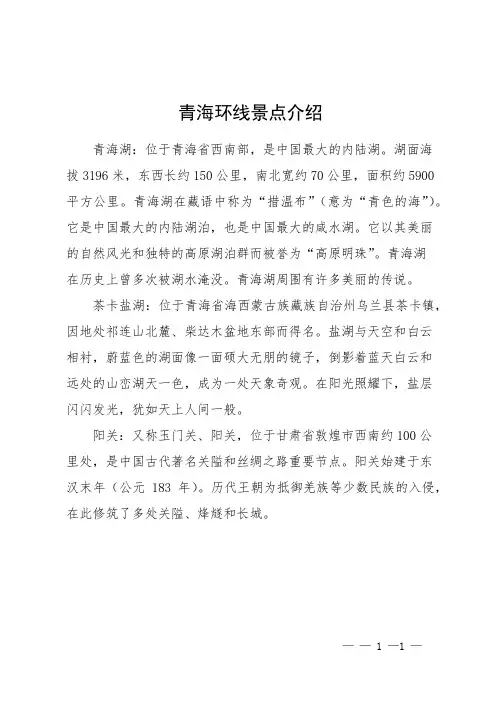 青海环线景点介绍

青海湖：位于青海省西南部，是中国最大的内陆湖。湖面海拔 3196 米，东西长约 150 公里，南北宽约 70 公里，面积约 5900 平方公里。青海湖在藏语中称为“措温布”（意为“青色的海”）。它是中国最大的内陆湖泊，也是中国最大的咸水湖。它以其美丽的自然风光和独特的高原湖泊群而被誉为“高原明珠”。青海湖在历史上曾多次被湖水淹没。青海湖周围有许多美丽的传说。

茶卡盐湖：位于青海省海西蒙古族藏族自治州乌兰县茶卡镇，因地处祁连山北麓、柴达木盆地东部而得名。盐湖与天空和白云相衬，蔚蓝色的湖面像一面硕大无朋的镜子，倒影着蓝天白云和远处的山峦湖天一色，成为一处天象奇观。在阳光照耀下，盐层闪闪发光，犹如天上人间一般。

阳关：又称玉门关、阳关，位于甘肃省敦煌市西南约 100 公里处，是中国古代著名关隘和丝绸之路重要节点。阳关始建于东汉末年（公元 183 年）。历代王朝为抵御羌族等少数民族的入侵，在此修筑了多处关隘、烽燧和长城。

— — 1 —1 —